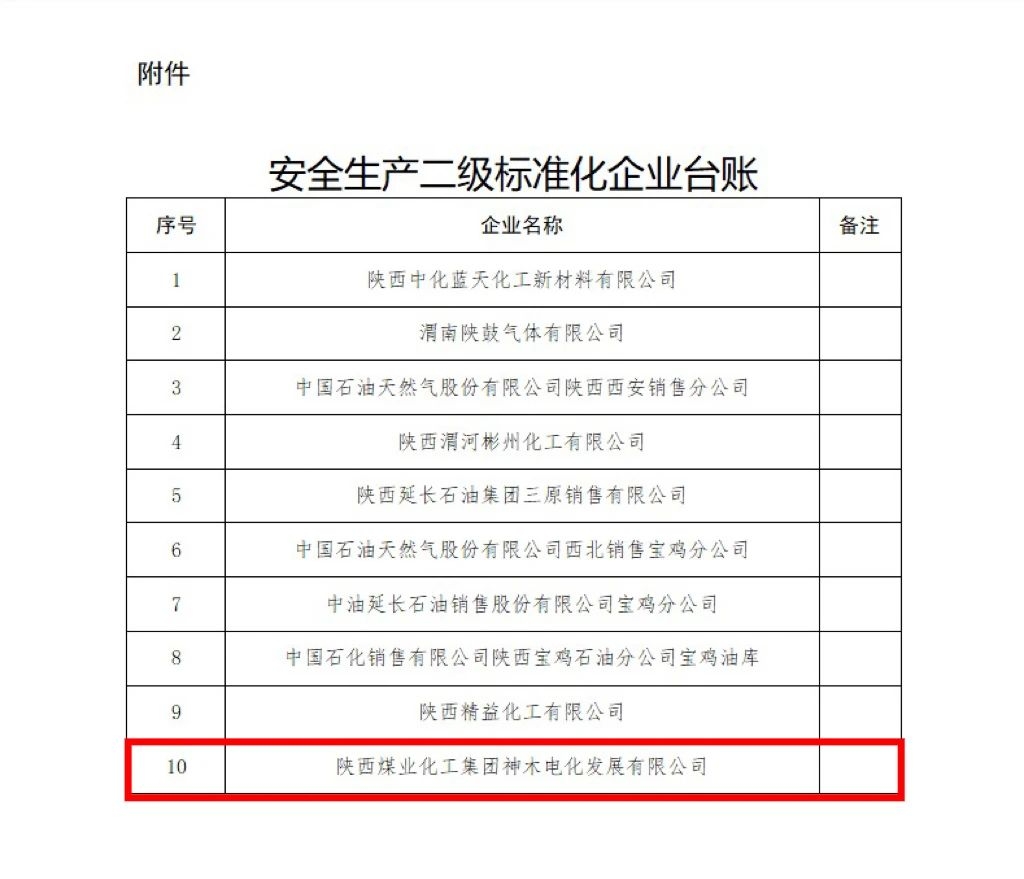 附件

安全生产二级标准化企业台账

| 序号 | 企业名称 | 备注 |
|---|---|---|
| 1 | 陕西中化蓝天化工新材料有限公司 | |
| 2 | 渭南陕鼓气体有限公司 | |
| 3 | 中国石油天然气股份有限公司陕西西安销售分公司 | |
| 4 | 陕西渭河彬州化工有限公司 | |
| 5 | 陕西延长石油集团三原销售有限公司 | |
| 6 | 中国石油天然气股份有限公司西北销售宝鸡分公司 | |
| 7 | 中油延长石油销售股份有限公司宝鸡分公司 | |
| 8 | 中国石化销售有限公司陕西宝鸡石油分公司宝鸡油库 | |
| 9 | 陕西精益化工有限公司 | |
| 10 | 陕西煤业化工集团神木电化发展有限公司 | |